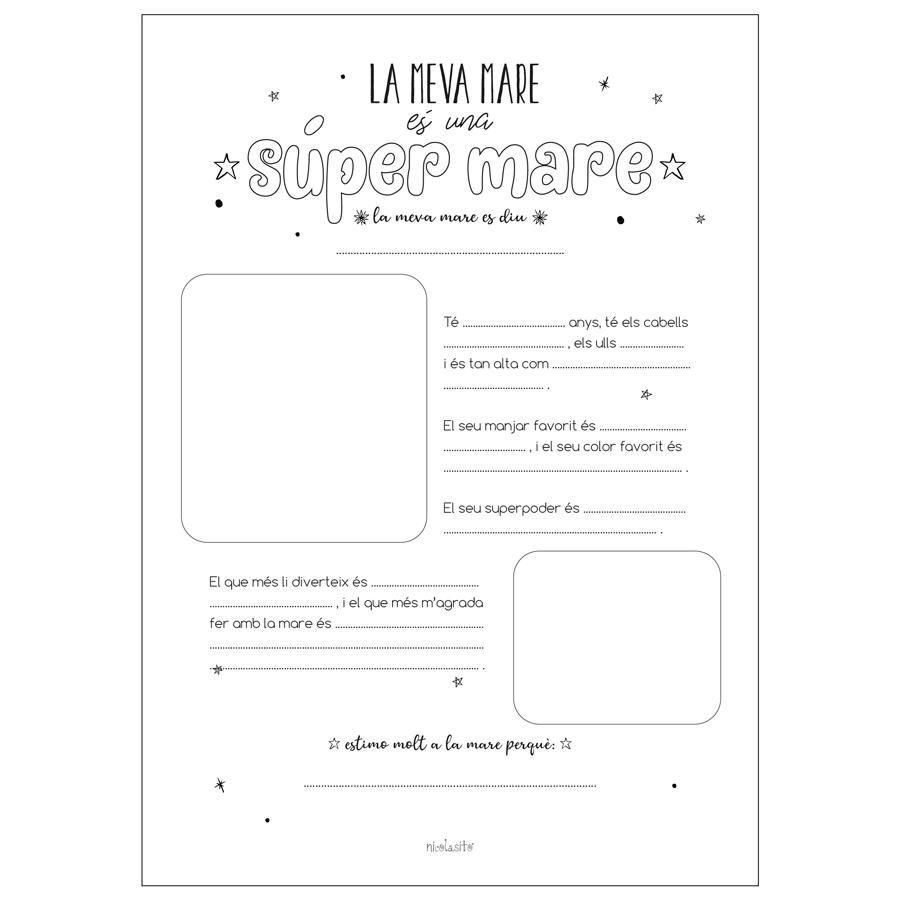 LA MEVA MARE

és una

súper mare

la meva mare es diu

____

Té ____ anys, té els cabells ____ , els ulls ____ i és tan alta com ____ .

El seu manjar favorit és ____ , i el seu color favorit és ____ .

El seu superpoder és ____ .

El que més li diverteix és ____ , i el que més m'agrada fer amb la mare és ____ .

estimo molt a la mare perquè:

____

nicolasito